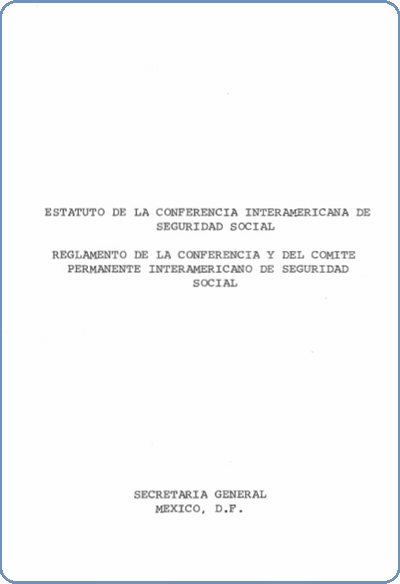 ESTATUTO DE LA CONFERENCIA INTERAMERICANA DE SEGURIDAD SOCIAL

REGLAMENTO DE LA CONFERENCIA Y DEL COMITE PERMANENTE INTERAMERICANO DE SEGURIDAD SOCIAL

SECRETARIA GENERAL
MEXICO, D.F.